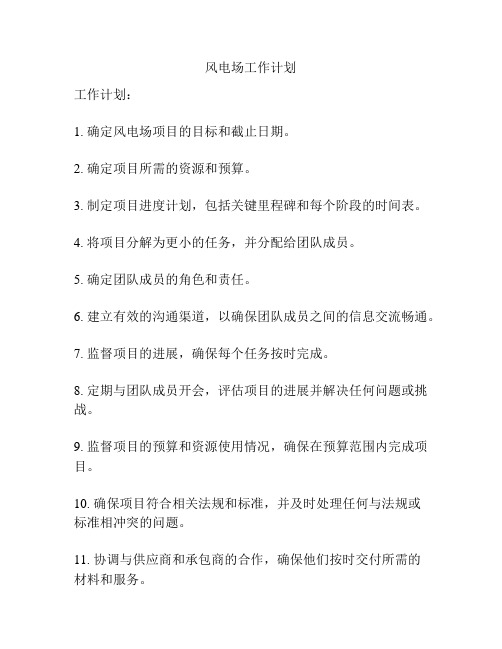 风电场工作计划

工作计划：

1. 确定风电场项目的目标和截止日期。

2. 确定项目所需的资源和预算。

3. 制定项目进度计划，包括关键里程碑和每个阶段的时间表。

4. 将项目分解为更小的任务，并分配给团队成员。

5. 确定团队成员的角色和责任。

6. 建立有效的沟通渠道，以确保团队成员之间的信息交流畅通。

7. 监督项目的进展，确保每个任务按时完成。

8. 定期与团队成员开会，评估项目的进展并解决任何问题或挑战。

9. 监督项目的预算和资源使用情况，确保在预算范围内完成项目。

10. 确保项目符合相关法规和标准，并及时处理任何与法规或标准相冲突的问题。

11. 协调与供应商和承包商的合作，确保他们按时交付所需的材料和服务。